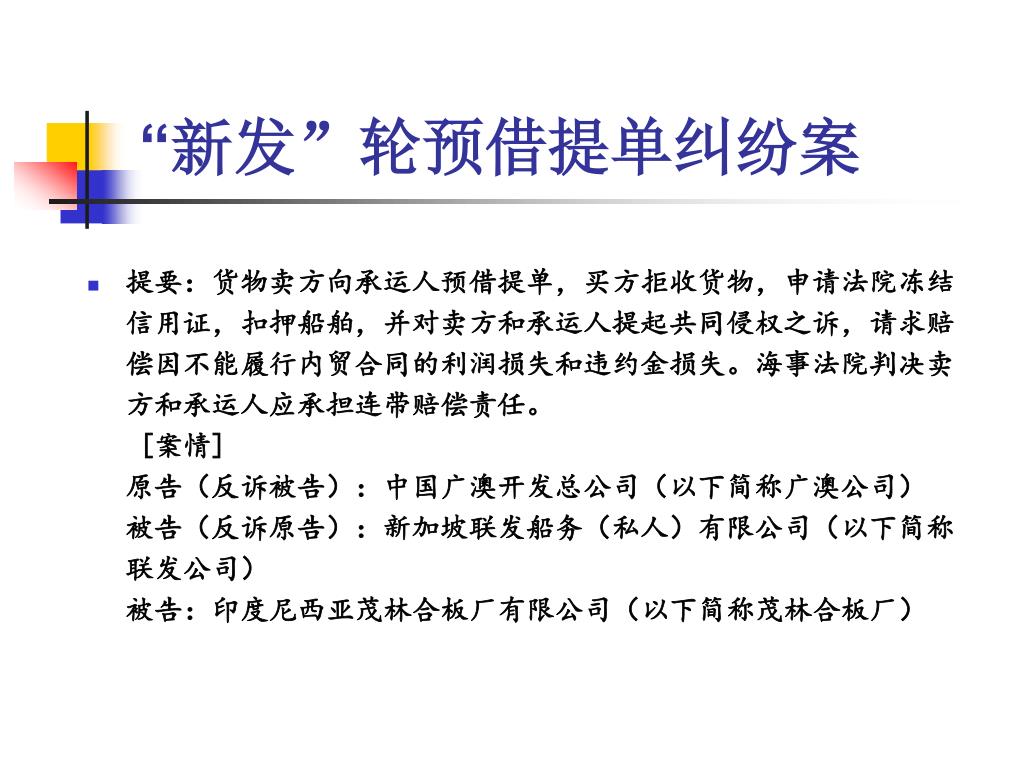 “新发”轮预借提单纠纷案

提要：货物卖方向承运人预借提单，买方拒收货物，申请法院冻结信用证，扣押船舶，并对卖方和承运人提起共同侵权之诉，请求赔偿因不能履行内贸合同的利润损失和违约金损失。海事法院判决卖方和承运人应承担连带赔偿责任。
［案情］
原告（反诉被告）：中国广澳开发总公司（以下简称广澳公司）
被告（反诉原告）：新加坡联发船务（私人）有限公司（以下简称联发公司）
被告：印度尼西亚茂林合板厂有限公司（以下简称茂林合板厂）